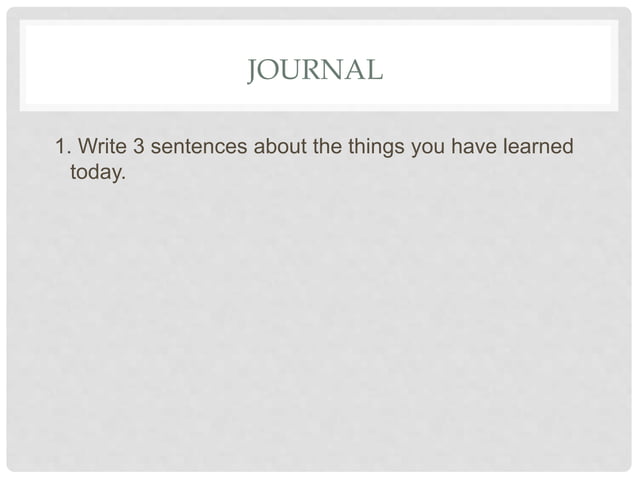 JOURNAL

1. Write 3 sentences about the things you have learned today.